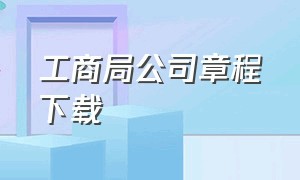 工商局公司章程下载